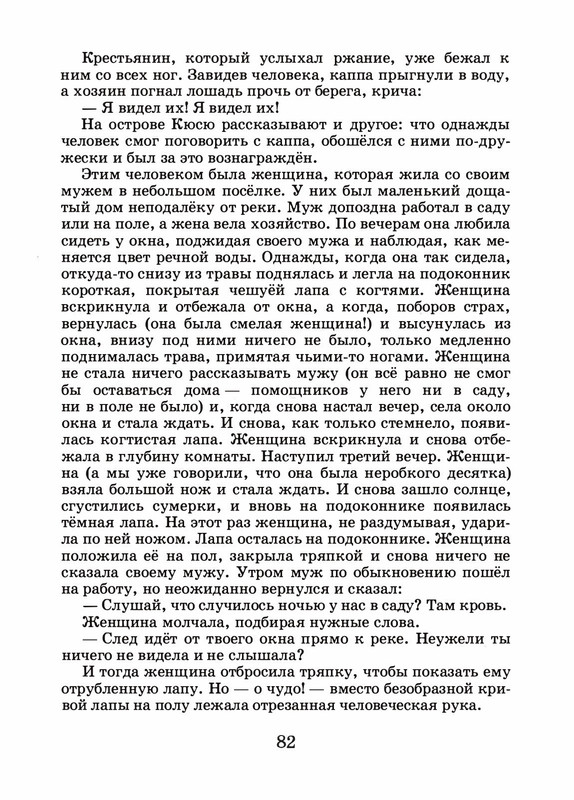 Крестьянин, который услыхал ржание, уже бежал к ним со всех ног. Завидев человека, каппа прыгнули в воду, а хозяин погнал лошадь прочь от берега, крича:

— Я видел их! Я видел их!

На острове Кюсю рассказывают и другое: что однажды человек смог поговорить с каппа, обошёлся с ними по-дружески и был за это вознаграждён.

Этим человеком была женщина, которая жила со своим мужем в небольшом посёлке. У них был маленький дощатый дом неподалёку от реки. Муж допоздна работал в саду или на поле, а жена вела хозяйство. По вечерам она любила сидеть у окна, поджидая своего мужа и наблюдая, как меняется цвет речной воды. Однажды, когда она так сидела, откуда-то снизу из травы поднялась и легла на подоконник короткая, покрытая чешуёй лапа с когтями. Женщина вскрикнула и отбежала от окна, а когда, поборов страх, вернулась (она была смелая женщина!) и высунулась из окна, внизу под ними ничего не было, только медленно поднималась трава, примятая чьими-то ногами. Женщина не стала ничего рассказывать мужу (он всё равно не смог бы оставаться дома — помощников у него ни в саду, ни в поле не было) и, когда снова настал вечер, села около окна и стала ждать. И снова, как только стемнело, появилась когтистая лапа. Женщина вскрикнула и снова отбежала в глубину комнаты. Наступил третий вечер. Женщина (а мы уже говорили, что она была неробкого десятка) взяла большой нож и стала ждать. И снова зашло солнце, сгустились сумерки, и вновь на подоконнике появилась тёмная лапа. На этот раз женщина, не раздумывая, ударила по ней ножом. Лапа осталась на подоконнике. Женщина положила её на пол, закрыла тряпкой и снова ничего не сказала своему мужу. Утром муж по обыкновению пошёл на работу, но неожиданно вернулся и сказал:

— Слушай, что случилось ночью у нас в саду? Там кровь.

Женщина молчала, подбирая нужные слова.

— След идёт от твоего окна прямо к реке. Неужели ты ничего не видела и не слышала?

И тогда женщина отбросила тряпку, чтобы показать ему отрубленную лапу. Но — о чудо! — вместо безобразной кривой лапы на полу лежала отрезанная человеческая рука.

82